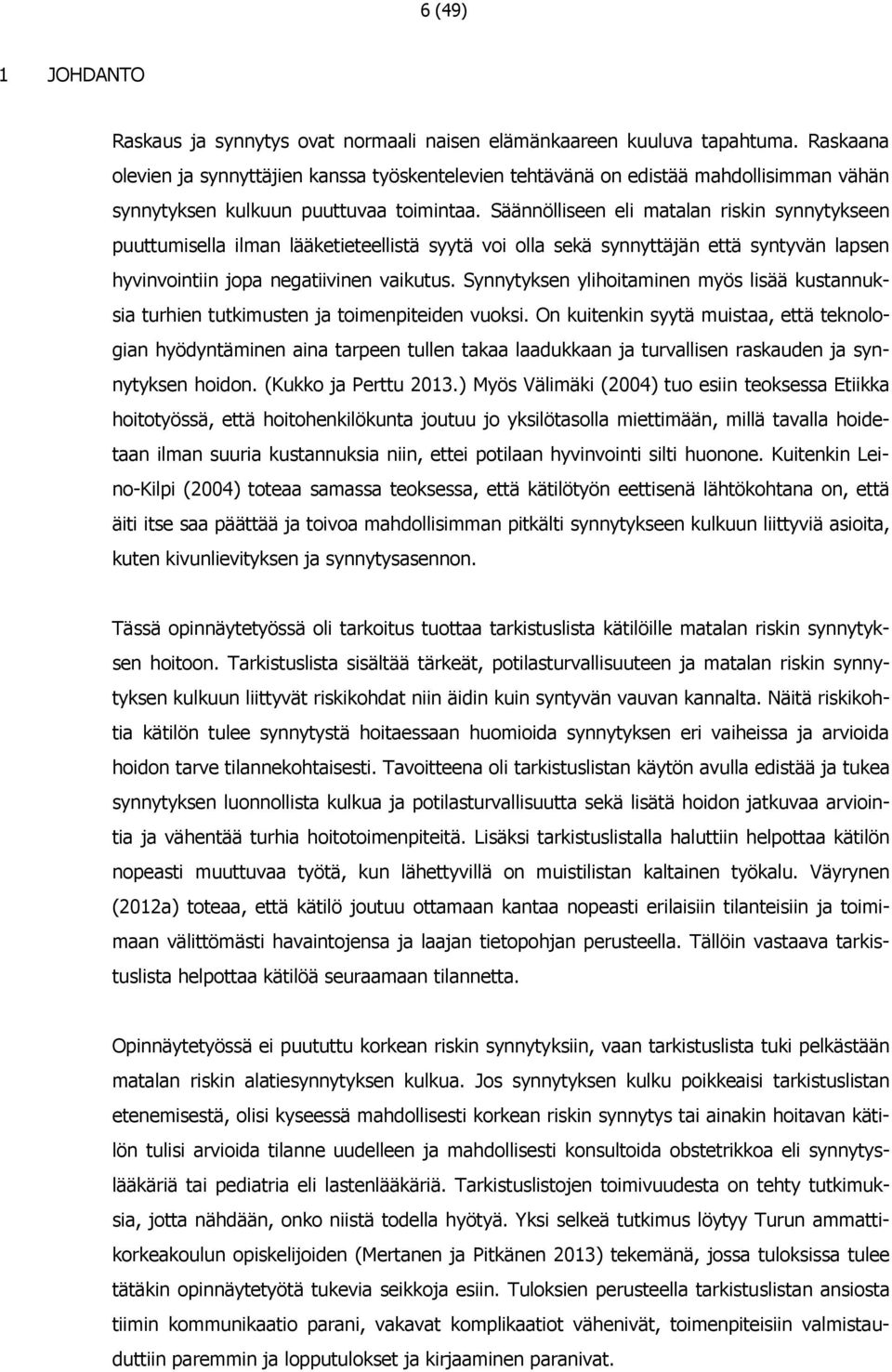 6 (49)

1 JOHDANTO

Raskaus ja synnytys ovat normaali naisen elämänkaareen kuuluva tapahtuma. Raskaana olevien ja synnyttäjien kanssa työskentelevien tehtävänä on edistää mahdollisimman vähän synnytyksen kulkuun puuttuvaa toimintaa. Säännölliseen eli matalan riskin synnytykseen puuttumisella ilman lääketieteellistä syytä voi olla sekä synnyttäjän että syntyvän lapsen hyvinvointiin jopa negatiivinen vaikutus. Synnytyksen ylihoitaminen myös lisää kustannuksia turhien tutkimusten ja toimenpiteiden vuoksi. On kuitenkin syytä muistaa, että teknologian hyödyntäminen aina tarpeen tullen takaa laadukkaan ja turvallisen raskauden ja synnytyksen hoidon. (Kukko ja Perttu 2013.) Myös Välimäki (2004) tuo esiin teoksessa Etiikka hoitotyössä, että hoitohenkilökunta joutuu jo yksilötasolla miettimään, millä tavalla hoidetaan ilman suuria kustannuksia niin, ettei potilaan hyvinvointi silti huonone. Kuitenkin Leino-Kilpi (2004) toteaa samassa teoksessa, että kätilötyön eettisenä lähtökohtana on, että äiti itse saa päättää ja toivoa mahdollisimman pitkälti synnytykseen kulkuun liittyviä asioita, kuten kivunlievityksen ja synnytysasennon.

Tässä opinnäytetyössä oli tarkoitus tuottaa tarkistuslista kätilöille matalan riskin synnytyksen hoitoon. Tarkistuslista sisältää tärkeät, potilasturvallisuuteen ja matalan riskin synnytyksen kulkuun liittyvät riskikohdat niin äidin kuin syntyvän vauvan kannalta. Näitä riskikohtia kätilön tulee synnytystä hoitaessaan huomioida synnytyksen eri vaiheissa ja arvioida hoidon tarve tilannekohtaisesti. Tavoitteena oli tarkistuslistan käytön avulla edistää ja tukea synnytyksen luonnollista kulkua ja potilasturvallisuutta sekä lisätä hoidon jatkuvaa arviointia ja vähentää turhia hoitotoimenpiteitä. Lisäksi tarkistuslistalla haluttiin helpottaa kätilön nopeasti muuttuvaa työtä, kun lähettyvillä on muistilistan kaltainen työkalu. Väyrynen (2012a) toteaa, että kätilö joutuu ottamaan kantaa nopeasti erilaisiin tilanteisiin ja toimimaan välittömästi havaintojensa ja laajan tietopohjan perusteella. Tällöin vastaava tarkistuslista helpottaa kätilöä seuraamaan tilannetta.

Opinnäytetyössä ei puututtu korkean riskin synnytyksiin, vaan tarkistuslista tuki pelkästään matalan riskin alatiesynnytyksen kulkua. Jos synnytyksen kulku poikkeaisi tarkistuslistan etenemisestä, olisi kyseessä mahdollisesti korkean riskin synnytys tai ainakin hoitavan kätilön tulisi arvioida tilanne uudelleen ja mahdollisesti konsultoida obstetrikkoa eli synnytyslääkäriä tai pediatria eli lastenlääkäriä. Tarkistuslistojen toimivuudesta on tehty tutkimuksia, jotta nähdään, onko niistä todella hyötyä. Yksi selkeä tutkimus löytyy Turun ammattikorkeakoulun opiskelijoiden (Mertanen ja Pitkänen 2013) tekemänä, jossa tuloksissa tulee tätäkin opinnäytetyötä tukevia seikkoja esiin. Tuloksien perusteella tarkistuslistan ansiosta tiimin kommunikaatio parani, vakavat komplikaatiot vähenivät, toimenpiteisiin valmistauduttiin paremmin ja lopputulokset ja kirjaaminen paranivat.